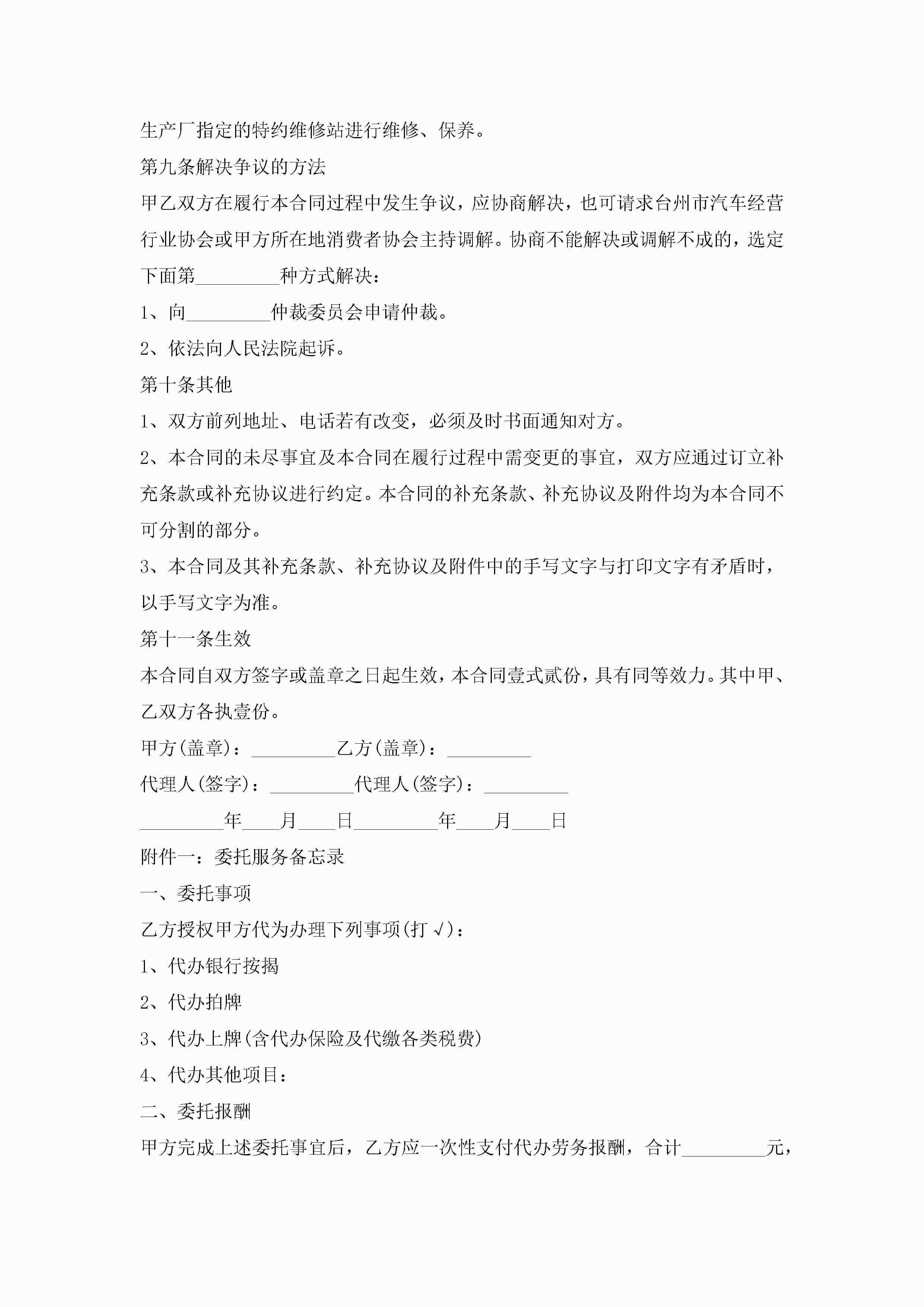 生产厂指定的特约维修站进行维修、保养。

第九条解决争议的方法

甲乙双方在履行本合同过程中发生争议，应协商解决，也可请求台州市汽车经营行业协会或甲方所在地消费者协会主持调解。协商不能解决或调解不成的，选定下面第_________种方式解决：

1、向_________仲裁委员会申请仲裁。

2、依法向人民法院起诉。

第十条其他

1、双方前列地址、电话若有改变，必须及时书面通知对方。

2、本合同的未尽事宜及本合同在履行过程中需变更的事宜，双方应通过订立补充条款或补充协议进行约定。本合同的补充条款、补充协议及附件均为本合同不可分割的部分。

3、本合同及其补充条款、补充协议及附件中的手写文字与打印文字有矛盾时，以手写文字为准。

第十一条生效

本合同自双方签字或盖章之日起生效，本合同壹式贰份，具有同等效力。其中甲、乙双方各执壹份。

甲方(盖章)：_________乙方(盖章)：_________

代理人(签字)：_________代理人(签字)：_________

_________年____月____日_________年____月____日

附件一：委托服务备忘录

一、委托事项

乙方授权甲方代为办理下列事项(打√)：

1、代办银行按揭

2、代办拍牌

3、代办上牌(含代办保险及代缴各类税费)

4、代办其他项目：

二、委托报酬

甲方完成上述委托事宜后，乙方应一次性支付代办劳务报酬，合计_________元，